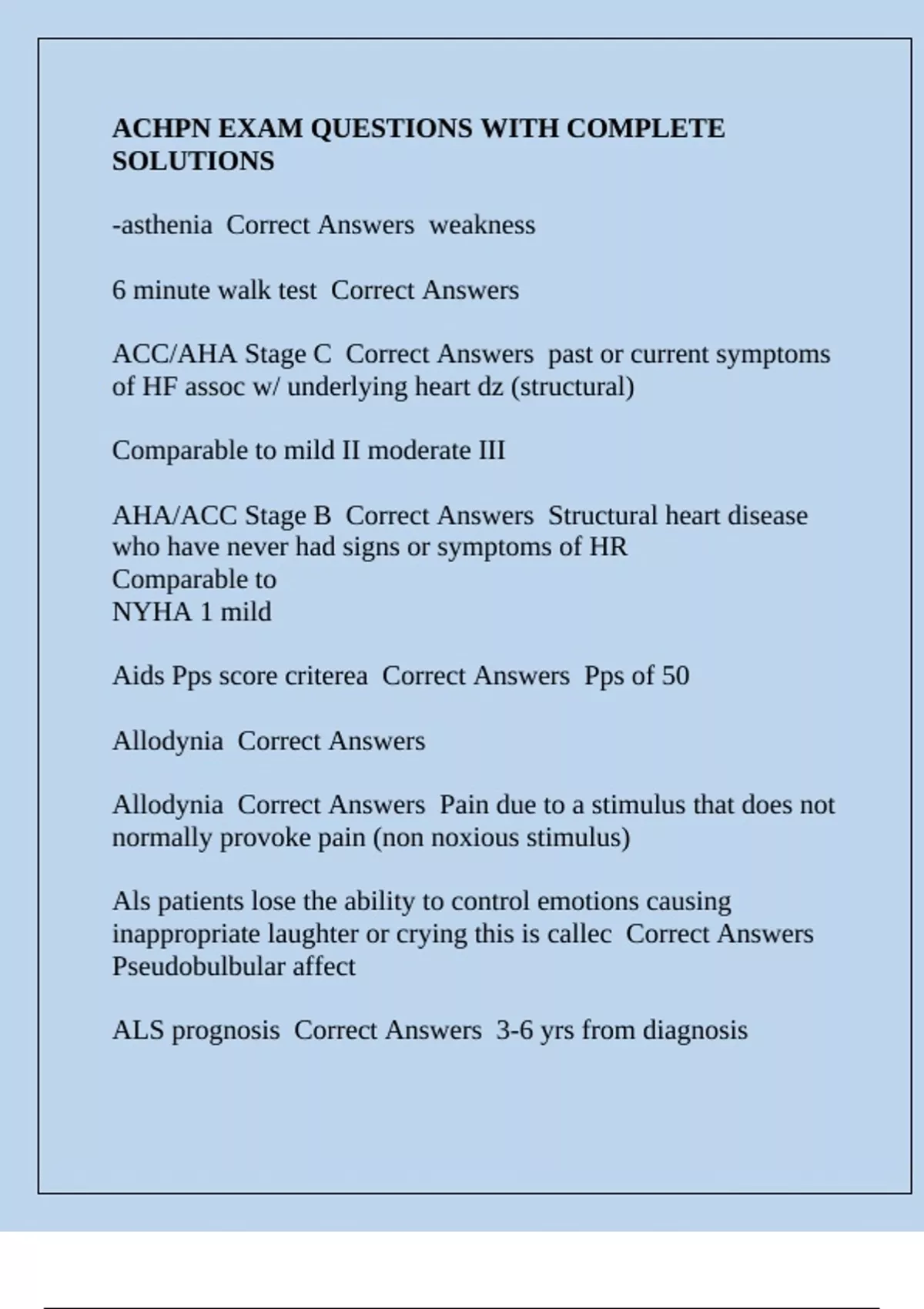 ACHPN EXAM QUESTIONS WITH COMPLETE SOLUTIONS

-asthenia  Correct Answers  weakness

6 minute walk test  Correct Answers

ACC/AHA Stage C  Correct Answers  past or current symptoms of HF assoc w/ underlying heart dz (structural)

Comparable to mild II moderate III

AHA/ACC Stage B  Correct Answers  Structural heart disease who have never had signs or symptoms of HR
Comparable to
NYHA 1 mild

Aids Pps score criterea  Correct Answers  Pps of 50

Allodynia  Correct Answers

Allodynia  Correct Answers  Pain due to a stimulus that does not normally provoke pain (non noxious stimulus)

Als patients lose the ability to control emotions causing inappropriate laughter or crying this is callec  Correct Answers  Pseudobulbular affect

ALS prognosis  Correct Answers  3-6 yrs from diagnosis